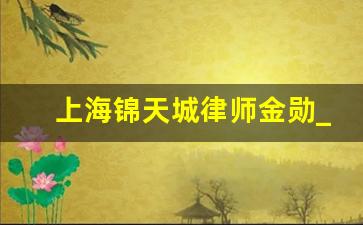 上海锦天城律师金勋_